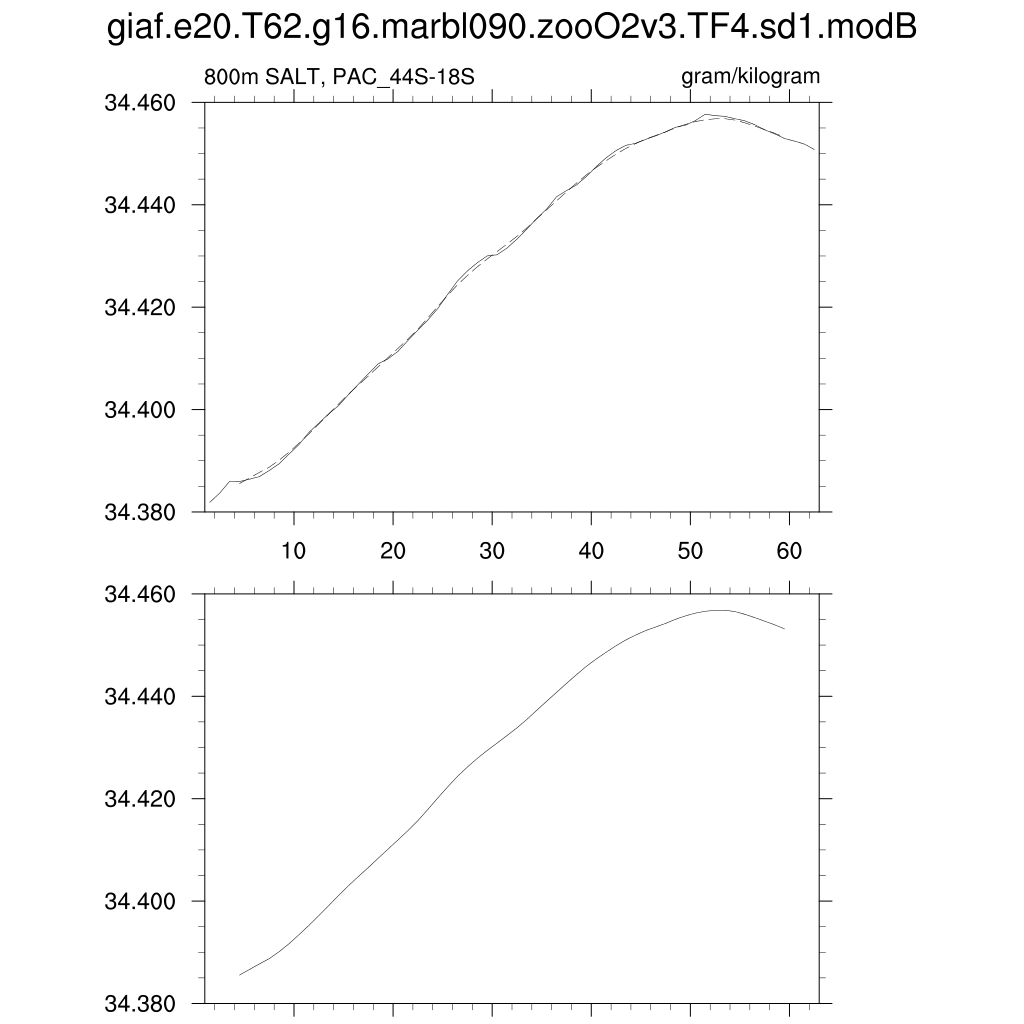 giaf.e20.T62.g16.marbl090.zooO2v3.TF4.sd1.modB

800m SALT, PAC_44S-18S

gram/kilogram

34.460
34.440
34.420
34.400
34.380

10 20 30 40 50 60

34.460
34.440
34.420
34.400
34.380